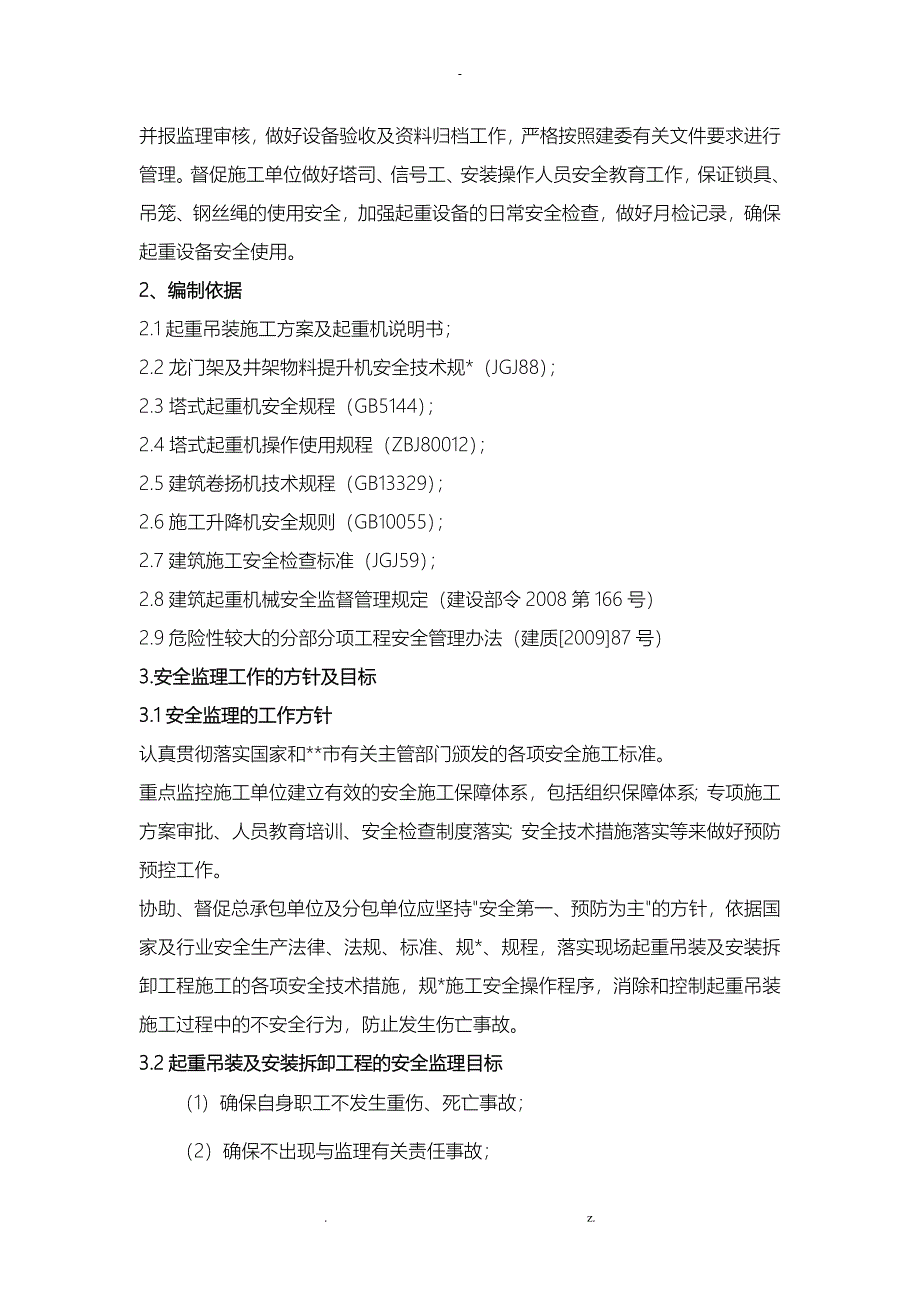 -

并报监理审核，做好设备验收及资料归档工作，严格按照建委有关文件要求进行管理。督促施工单位做好塔司、信号工、安装操作人员安全教育工作，保证锁具、吊笼、钢丝绳的使用安全，加强起重设备的日常安全检查，做好月检记录，确保起重设备安全使用。

2、编制依据

2.1 起重吊装施工方案及起重机说明书；

2.2 龙门架及井架物料提升机安全技术规*（JGJ88）；

2.3 塔式起重机安全规程（GB5144）；

2.4 塔式起重机操作使用规程（ZBJ80012）；

2.5 建筑卷扬机技术规程（GB13329）；

2.6 施工升降机安全规则（GB10055）；

2.7 建筑施工安全检查标准（JGJ59）；

2.8 建筑起重机械安全监督管理规定（建设部令 2008 第 166 号）

2.9 危险性较大的分部分项工程安全管理办法（建质[2009]87 号）

3.安全监理工作的方针及目标

3.1 安全监理的工作方针

认真贯彻落实国家和**市有关主管部门颁发的各项安全施工标准。

重点监控施工单位建立有效的安全施工保障体系，包括组织保障体系; 专项施工方案审批、人员教育培训、安全检查制度落实; 安全技术措施落实等来做好预防预控工作。

协助、督促总承包单位及分包单位应坚持"安全第一、预防为主"的方针，依据国家及行业安全生产法律、法规、标准、规*、规程，落实现场起重吊装及安装拆卸工程施工的各项安全技术措施，规*施工安全操作程序，消除和控制起重吊装施工过程中的不安全行为，防止发生伤亡事故。

3.2 起重吊装及安装拆卸工程的安全监理目标

（1）确保自身职工不发生重伤、死亡事故；

（2）确保不出现与监理有关责任事故；

. z.